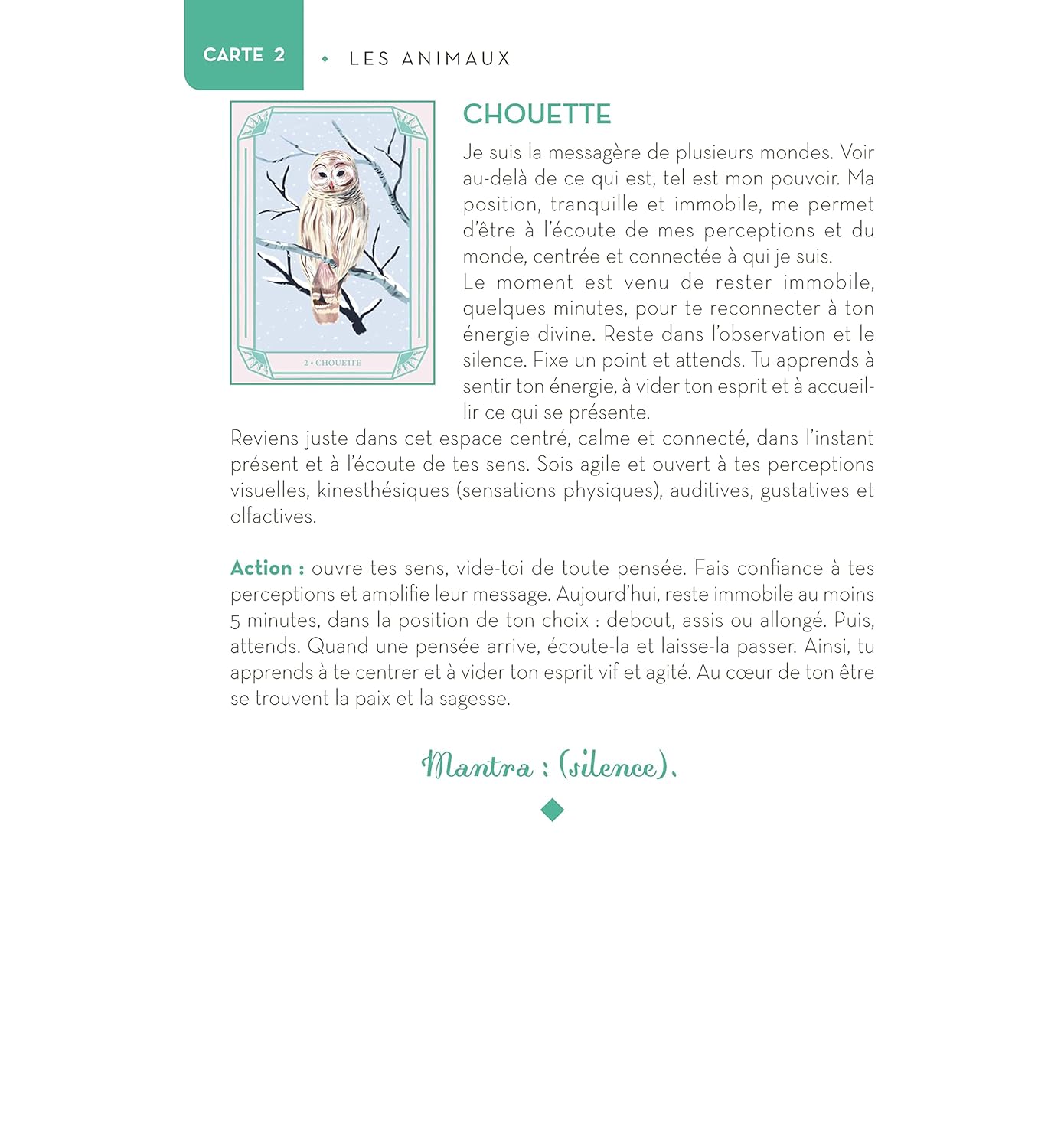 CARTE 2 • LES ANIMAUX

2 • CHOUETTE

CHOUETTE

Je suis la messagère de plusieurs mondes. Voir au-delà de ce qui est, tel est mon pouvoir. Ma position, tranquille et immobile, me permet d'être à l'écoute de mes perceptions et du monde, centrée et connectée à qui je suis.
Le moment est venu de rester immobile, quelques minutes, pour te reconnecter à ton énergie divine. Reste dans l'observation et le silence. Fixe un point et attends. Tu apprends à sentir ton énergie, à vider ton esprit et à accueillir ce qui se présente.
Reviens juste dans cet espace centré, calme et connecté, dans l'instant présent et à l'écoute de tes sens. Sois agile et ouvert à tes perceptions visuelles, kinesthésiques (sensations physiques), auditives, gustatives et olfactives.

Action : ouvre tes sens, vide-toi de toute pensée. Fais confiance à tes perceptions et amplifie leur message. Aujourd'hui, reste immobile au moins 5 minutes, dans la position de ton choix : debout, assis ou allongé. Puis, attends. Quand une pensée arrive, écoute-la et laisse-la passer. Ainsi, tu apprends à te centrer et à vider ton esprit vif et agité. Au cœur de ton être se trouvent la paix et la sagesse.

Mantra : (silence).